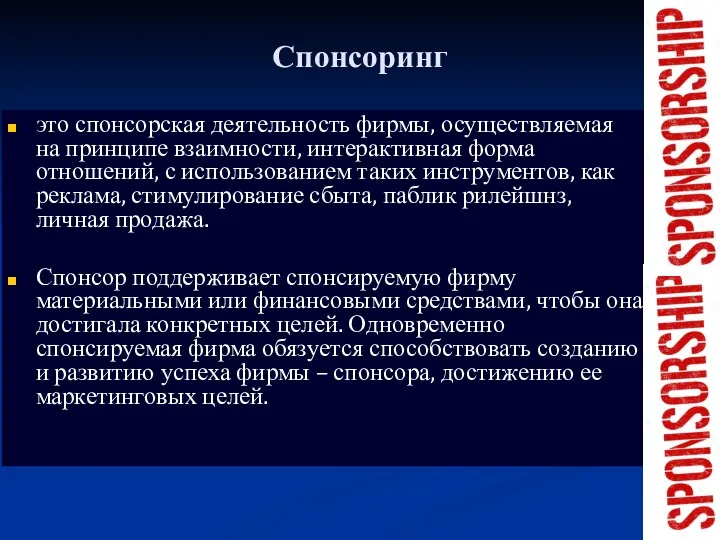 Спонсоринг

это спонсорская деятельность фирмы, осуществляемая на принципе взаимности, интерактивная форма отношений, с использованием таких инструментов, как реклама, стимулирование сбыта, паблик рилейшнз, личная продажа.

Спонсор поддерживает спонсируемую фирму материальными или финансовыми средствами, чтобы она достигала конкретных целей. Одновременно спонсируемая фирма обязуется способствовать созданию и развитию успеха фирмы – спонсора, достижению ее маркетинговых целей.

SPONSORSHIP SPONSORSHIP